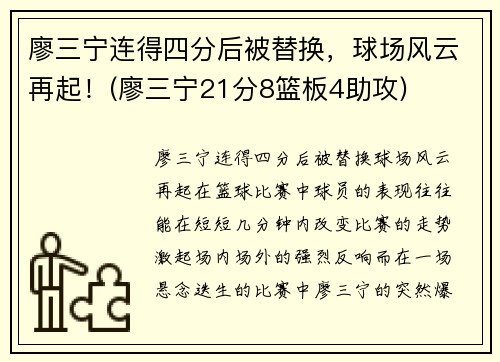 廖三宁连得四分后被替换，球场风云再起！(廖三宁21分8篮板4助攻)

廖三宁连得四分后被替换球场风云再起在篮球比赛中球员的表现往往能在短短几分钟内改变比赛的走势激起场内场外的强烈反响而在一场悬念迭生的比赛中廖三宁的突然爆